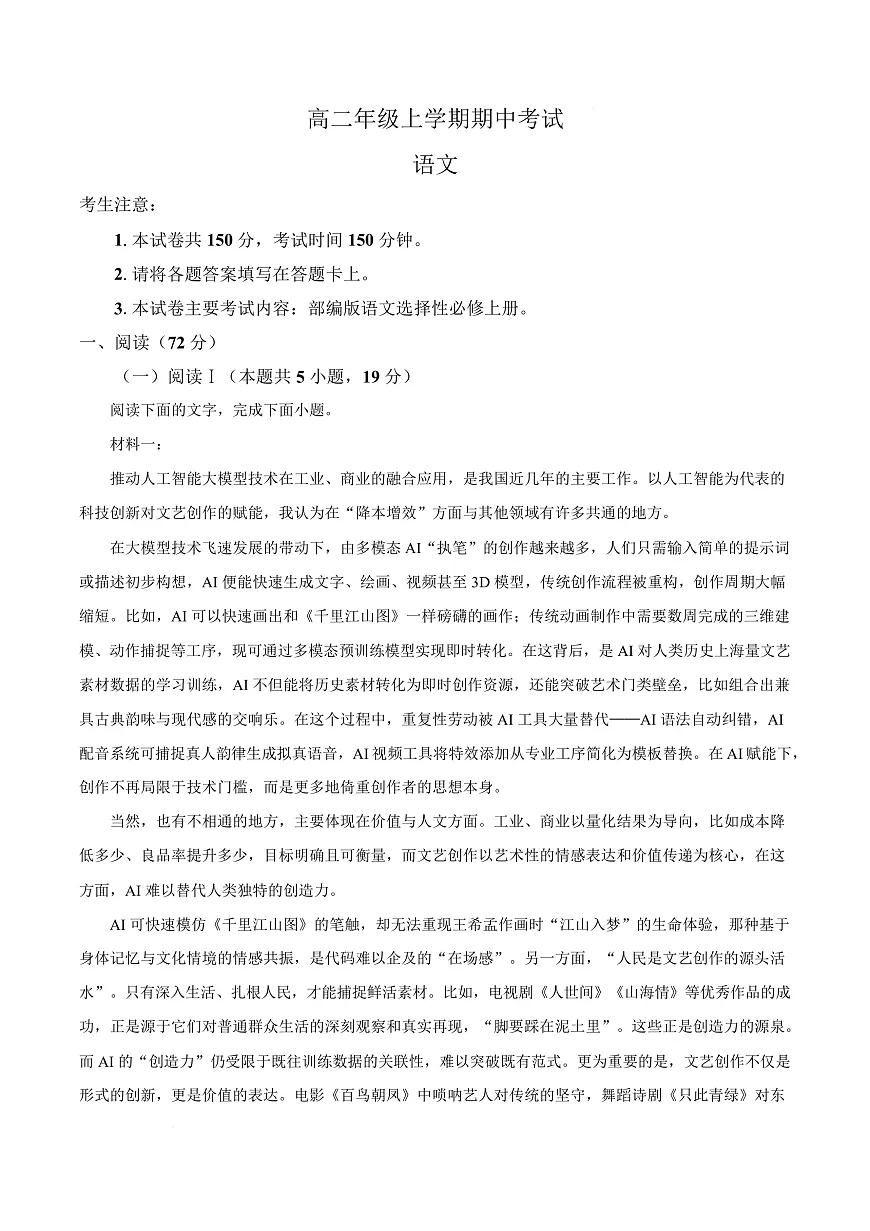 高二年级上学期期中考试

语文

考生注意：

1. 本试卷共 150 分，考试时间 150 分钟。

2. 请将各题答案填写在答题卡上。

3. 本试卷主要考试内容：部编版语文选择性必修上册。

一、阅读（72 分）

（一）阅读Ⅰ（本题共 5 小题，19 分）

阅读下面的文字，完成下面小题。

材料一：

推动人工智能大模型技术在工业、商业的融合应用，是我国近几年的主要工作。以人工智能为代表的科技创新对文艺创作的赋能，我认为在“降本增效”方面与其他领域有许多共通的地方。

在大模型技术飞速发展的带动下，由多模态 AI“执笔”的创作越来越多，人们只需输入简单的提示词或描述初步构想，AI 便能快速生成文字、绘画、视频甚至 3D 模型，传统创作流程被重构，创作周期大幅缩短。比如，AI 可以快速画出和《千里江山图》一样磅礴的画作；传统动画制作中需要数周完成的三维建模、动作捕捉等工序，现可通过多模态预训练模型实现即时转化。在这背后，是 AI 对人类历史上海量文艺素材数据的学习训练，AI 不但能将历史素材转化为即时创作资源，还能突破艺术门类壁垒，比如组合出兼具古典韵味与现代感的交响乐。在这个过程中，重复性劳动被 AI 工具大量替代——AI 语法自动纠错，AI 配音系统可捕捉真人韵律生成拟真语音，AI 视频工具将特效添加从专业工序简化为模板替换。在 AI 赋能下，创作不再局限于技术门槛，而是更多地倚重创作者的思想本身。

当然，也有不相通的地方，主要体现在价值与人文方面。工业、商业以量化结果为导向，比如成本降低多少、良品率提升多少，目标明确且可衡量，而文艺创作以艺术性的情感表达和价值传递为核心，在这方面，AI 难以替代人类独特的创造力。

AI 可快速模仿《千里江山图》的笔触，却无法重现王希孟作画时“江山入梦”的生命体验，那种基于身体记忆与文化情境的情感共振，是代码难以企及的“在场感”。另一方面，“人民是文艺创作的源头活水”。只有深入生活、扎根人民，才能捕捉鲜活素材。比如，电视剧《人世间》《山海情》等优秀作品的成功，正是源于它们对普通群众生活的深刻观察和真实再现，“脚要踩在泥土里”。这些正是创造力的源泉。而 AI 的“创造力”仍受限于既往训练数据的关联性，难以突破既有范式。更为重要的是，文艺创作不仅是形式的创新，更是价值的表达。电影《百鸟朝凤》中唢呐艺人对传统的坚守，舞蹈诗剧《只此青绿》对东